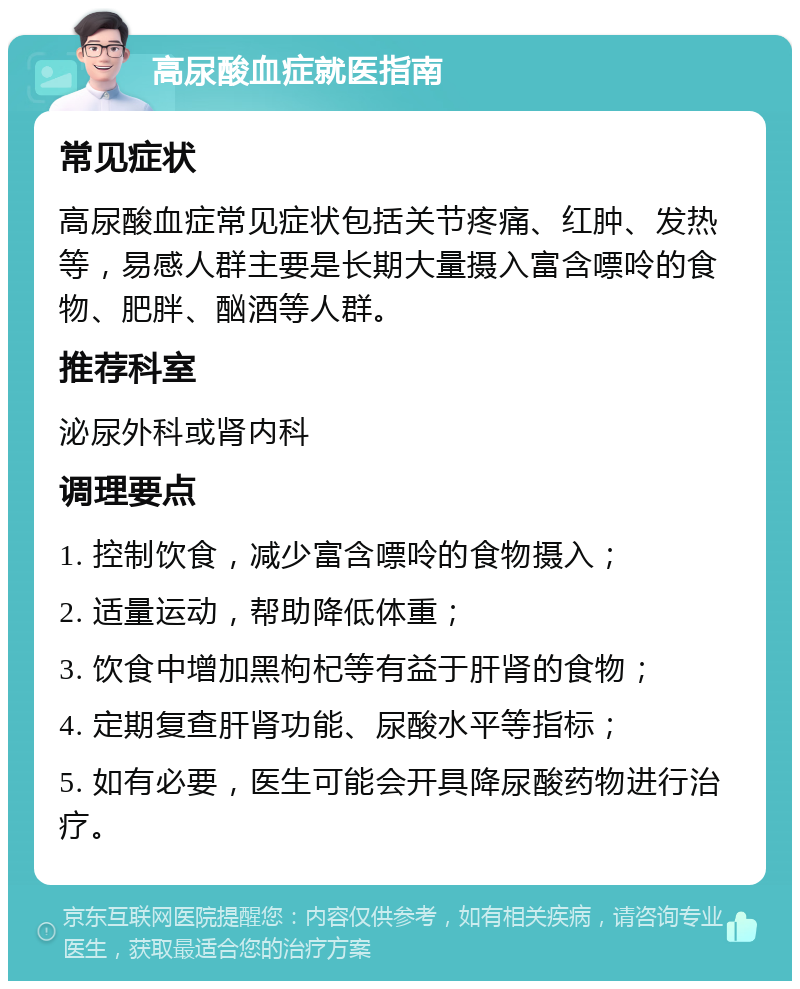 高尿酸血症就医指南

常见症状

高尿酸血症常见症状包括关节疼痛、红肿、发热等，易感人群主要是长期大量摄入富含嘌呤的食物、肥胖、酗酒等人群。

推荐科室

泌尿外科或肾内科

调理要点

1. 控制饮食，减少富含嘌呤的食物摄入；

2. 适量运动，帮助降低体重；

3. 饮食中增加黑枸杞等有益于肝肾的食物；

4. 定期复查肝肾功能、尿酸水平等指标；

5. 如有必要，医生可能会开具降尿酸药物进行治疗。

京东互联网医院提醒您：内容仅供参考，如有相关疾病，请咨询专业医生，获取最适合您的治疗方案